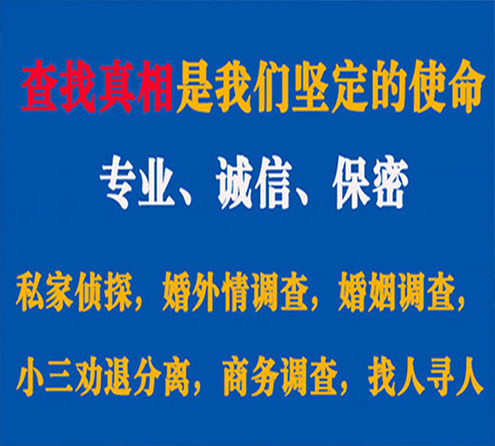 查找真相是我们坚定的使命

专业、诚信、保密

私家侦探，婚外情调查，婚姻调查，

小三劝退分离，商务调查，找人寻人